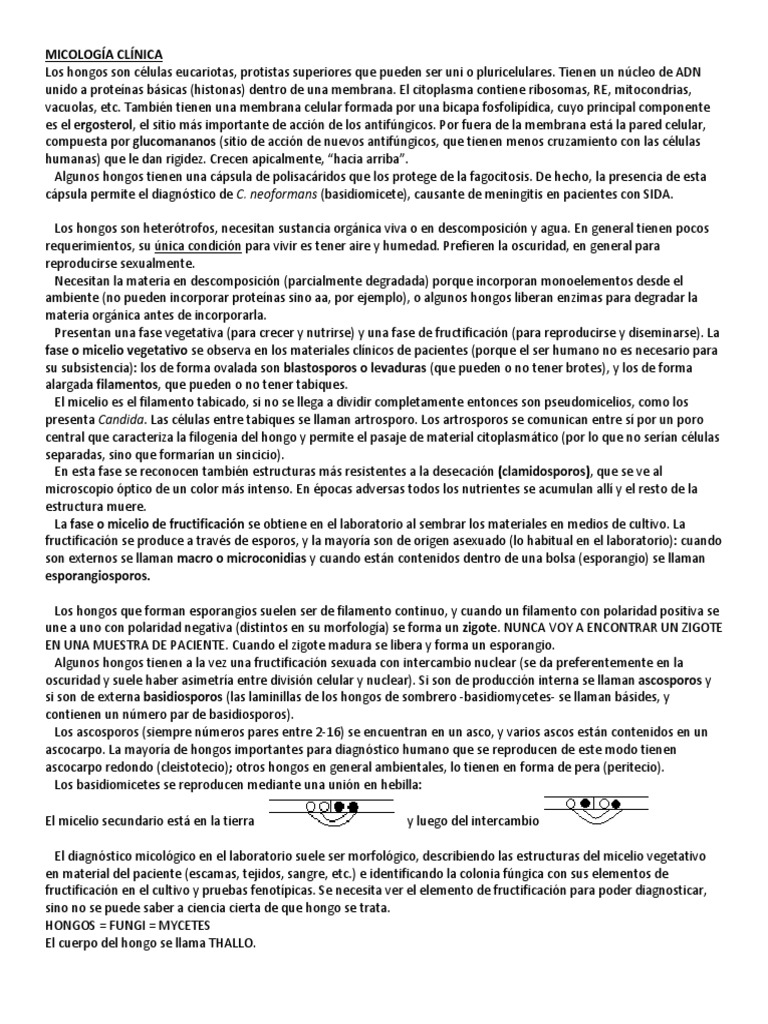 MICOLOGÍA CLÍNICA
Los hongos son células eucariotas, protistas superiores que pueden ser uni o pluricelulares. Tienen un núcleo de ADN unido a proteínas básicas (histonas) dentro de una membrana. El citoplasma contiene ribosomas, RE, mitocondrias, vacuolas, etc. También tienen una membrana celular formada por una bicapa fosfolipídica, cuyo principal componente es el ergosterol, el sitio más importante de acción de los antifúngicos. Por fuera de la membrana está la pared celular, compuesta por glucomananos (sitio de acción de nuevos antifúngicos, que tienen menos cruzamiento con las células humanas) que le dan rigidez. Crecen apicalmente, "hacia arriba".
Algunos hongos tienen una cápsula de polisacáridos que los protege de la fagocitosis. De hecho, la presencia de esta cápsula permite el diagnóstico de C. neoformans (basidiomicete), causante de meningitis en pacientes con SIDA.

Los hongos son heterótrofos, necesitan sustancia orgánica viva o en descomposición y agua. En general tienen pocos requerimientos, su única condición para vivir es tener aire y humedad. Prefieren la oscuridad, en general para reproducirse sexualmente.
Necesitan la materia en descomposición (parcialmente degradada) porque incorporan monoelementos desde el ambiente (no pueden incorporar proteínas sino aa, por ejemplo), o algunos hongos liberan enzimas para degradar la materia orgánica antes de incorporarla.
Presentan una fase vegetativa (para crecer y nutrirse) y una fase de fructificación (para reproducirse y diseminarse). La fase o micelio vegetativo se observa en los materiales clínicos de pacientes (porque el ser humano no es necesario para su subsistencia): los de forma ovalada son blastosporos o levaduras (que pueden o no tener brotes), y los de forma alargada filamentos, que pueden o no tener tabiques.
El micelio es el filamento tabicado, si no se llega a dividir completamente entonces son pseudomicelios, como los presenta Candida. Las células entre tabiques se llaman artrosporo. Los artrosporos se comunican entre sí por un poro central que caracteriza la filogenia del hongo y permite el pasaje de material citoplasmático (por lo que no serían células separadas, sino que formarían un sincicio).
En esta fase se reconocen también estructuras más resistentes a la desecación (clamidosporos), que se ve al microscopio óptico de un color más intenso. En épocas adversas todos los nutrientes se acumulan allí y el resto de la estructura muere.
La fase o micelio de fructificación se obtiene en el laboratorio al sembrar los materiales en medios de cultivo. La fructificación se produce a través de esporos, y la mayoría son de origen asexuado (lo habitual en el laboratorio): cuando son externos se llaman macro o microconidias y cuando están contenidos dentro de una bolsa (esporangio) se llaman esporangiosporos.

Los hongos que forman esporangios suelen ser de filamento continuo, y cuando un filamento con polaridad positiva se une a uno con polaridad negativa (distintos en su morfología) se forma un zigote. NUNCA VOY A ENCONTRAR UN ZIGOTE EN UNA MUESTRA DE PACIENTE. Cuando el zigote madura se libera y forma un esporangio.
Algunos hongos tienen a la vez una fructificación sexuada con intercambio nuclear (se da preferentemente en la oscuridad y suele haber asimetría entre división celular y nuclear). Si son de producción interna se llaman ascosporos y si son de externa basidiosporos (las laminillas de los hongos de sombrero -basidiomycetes- se llaman básides, y contienen un número par de basidiosporos).
Los ascosporos (siempre números pares entre 2-16) se encuentran en un asco, y varios ascos están contenidos en un ascocarpo. La mayoría de hongos importantes para diagnóstico humano que se reproducen de este modo tienen ascocarpo redondo (cleistotecio); otros hongos en general ambientales, lo tienen en forma de pera (peritecio).
Los basidiomicetes se reproducen mediante una unión en hebilla:
El micelio secundario está en la tierra y luego del intercambio

El diagnóstico micológico en el laboratorio suele ser morfológico, describiendo las estructuras del micelio vegetativo en material del paciente (escamas, tejidos, sangre, etc.) e identificando la colonia fúngica con sus elementos de fructificación en el cultivo y pruebas fenotípicas. Se necesita ver el elemento de fructificación para poder diagnosticar, sino no se puede saber a ciencia cierta de que hongo se trata.
HONGOS = FUNGI = MYCETES
El cuerpo del hongo se llama THALLO.